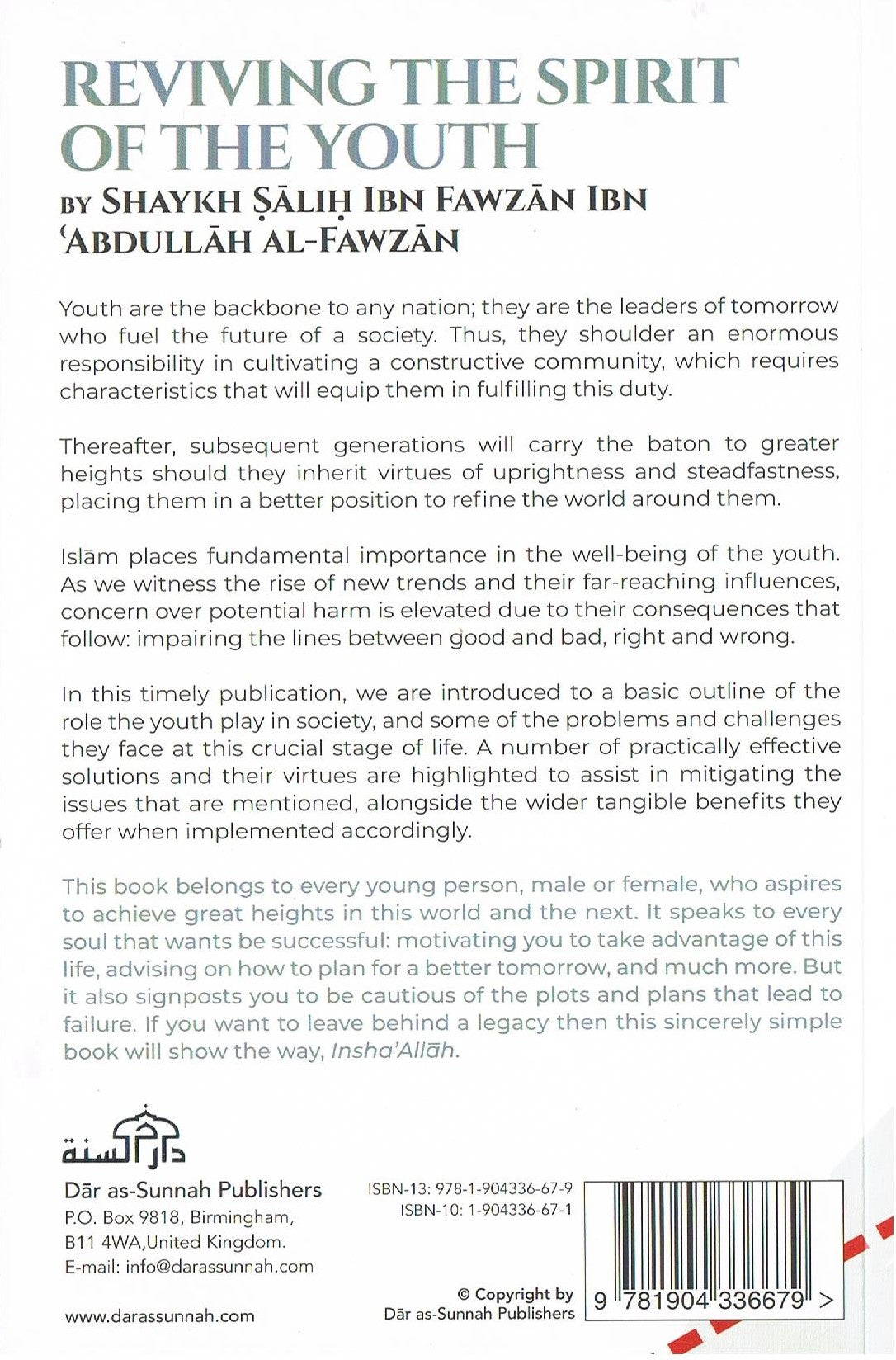 REVIVING THE SPIRIT OF THE YOUTH

BY SHAYKH ṢĀLIḤ IBN FAWZĀN IBN 'ABDULLĀH AL-FAWZĀN

Youth are the backbone to any nation; they are the leaders of tomorrow who fuel the future of a society. Thus, they shoulder an enormous responsibility in cultivating a constructive community, which requires characteristics that will equip them in fulfilling this duty.

Thereafter, subsequent generations will carry the baton to greater heights should they inherit virtues of uprightness and steadfastness, placing them in a better position to refine the world around them.

Islām places fundamental importance in the well-being of the youth. As we witness the rise of new trends and their far-reaching influences, concern over potential harm is elevated due to their consequences that follow: impairing the lines between good and bad, right and wrong.

In this timely publication, we are introduced to a basic outline of the role the youth play in society, and some of the problems and challenges they face at this crucial stage of life. A number of practically effective solutions and their virtues are highlighted to assist in mitigating the issues that are mentioned, alongside the wider tangible benefits they offer when implemented accordingly.

This book belongs to every young person, male or female, who aspires to achieve great heights in this world and the next. It speaks to every soul that wants be successful: motivating you to take advantage of this life, advising on how to plan for a better tomorrow, and much more. But it also signposts you to be cautious of the plots and plans that lead to failure. If you want to leave behind a legacy then this sincerely simple book will show the way, Insha'Allāh.

دار السنة

Dār as-Sunnah Publishers
P.O. Box 9818, Birmingham,
B11 4WA,United Kingdom.
E-mail: info@darassunnah.com

www.darassunnah.com

ISBN-13: 978-1-904336-67-9
ISBN-10: 1-904336-67-1

© Copyright by
Dār as-Sunnah Publishers

9 781904 336679 >